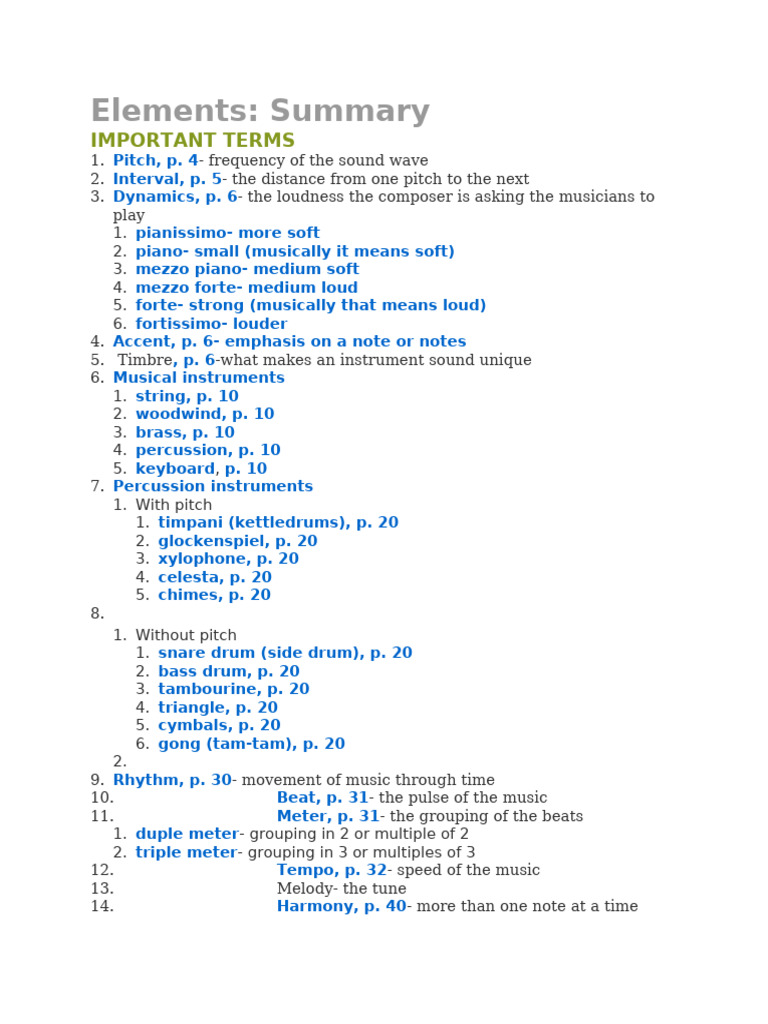 Elements: Summary

IMPORTANT TERMS

1. Pitch, p. 4- frequency of the sound wave
2. Interval, p. 5- the distance from one pitch to the next
3. Dynamics, p. 6- the loudness the composer is asking the musicians to play
   1. pianissimo- more soft
   2. piano- small (musically it means soft)
   3. mezzo piano- medium soft
   4. mezzo forte- medium loud
   5. forte- strong (musically that means loud)
   6. fortissimo- louder
4. Accent, p. 6- emphasis on a note or notes
5. Timbre, p. 6-what makes an instrument sound unique
6. Musical instruments
   1. string, p. 10
   2. woodwind, p. 10
   3. brass, p. 10
   4. percussion, p. 10
   5. keyboard, p. 10
7. Percussion instruments
   1. With pitch
      1. timpani (kettledrums), p. 20
      2. glockenspiel, p. 20
      3. xylophone, p. 20
      4. celesta, p. 20
      5. chimes, p. 20
8.
   1. Without pitch
      1. snare drum (side drum), p. 20
      2. bass drum, p. 20
      3. tambourine, p. 20
      4. triangle, p. 20
      5. cymbals, p. 20
      6. gong (tam-tam), p. 20
   2.
9. Rhythm, p. 30- movement of music through time
10. Beat, p. 31- the pulse of the music
11. Meter, p. 31- the grouping of the beats
   1. duple meter- grouping in 2 or multiple of 2
   2. triple meter- grouping in 3 or multiples of 3
12. Tempo, p. 32- speed of the music
13. Melody- the tune
14. Harmony, p. 40- more than one note at a time